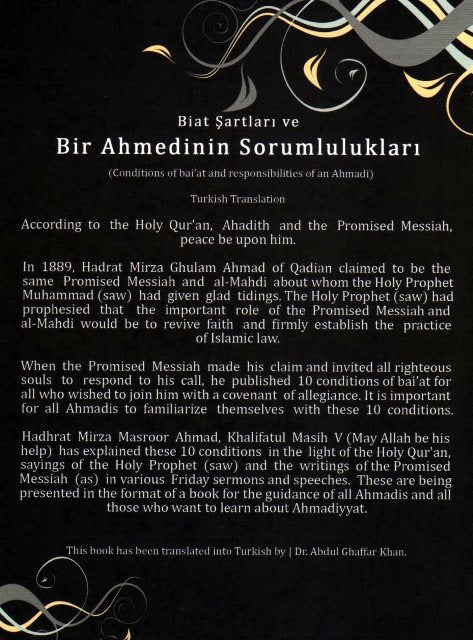 Biat Şartları ve
Bir Ahmedinin Sorumlulukları

(Conditions of bai'at and responsibilities of an Ahmadi)

Turkish Translation

According to the Holy Qur'an, Ahadith and the Promised Messiah, peace be upon him.

In 1889, Hadrat Mirza Ghulam Ahmad of Qadian claimed to be the same Promised Messiah and al-Mahdi about whom the Holy Prophet Muhammad (saw) had given glad tidings. The Holy Prophet (saw) had prophesied that the important role of the Promised Messiah and al-Mahdi would be to revive faith and firmly establish the practice of Islamic law.

When the Promised Messiah made his claim and invited all righteous souls to respond to his call, he published 10 conditions of bai'at for all who wished to join him with a covenant of allegiance. It is important for all Ahmadis to familiarize themselves with these 10 conditions.

Hadhrat Mirza Masroor Ahmad, Khalifatul Masih V (May Allah be his help) has explained these 10 conditions in the light of the Holy Qur'an, sayings of the Holy Prophet (saw) and the writings of the Promised Messiah (as) in various Friday sermons and speeches. These are being presented in the format of a book for the guidance of all Ahmadis and all those who want to learn about Ahmadiyyat.

This book has been translated into Turkish by | Dr. Abdul Ghaffar Khan.